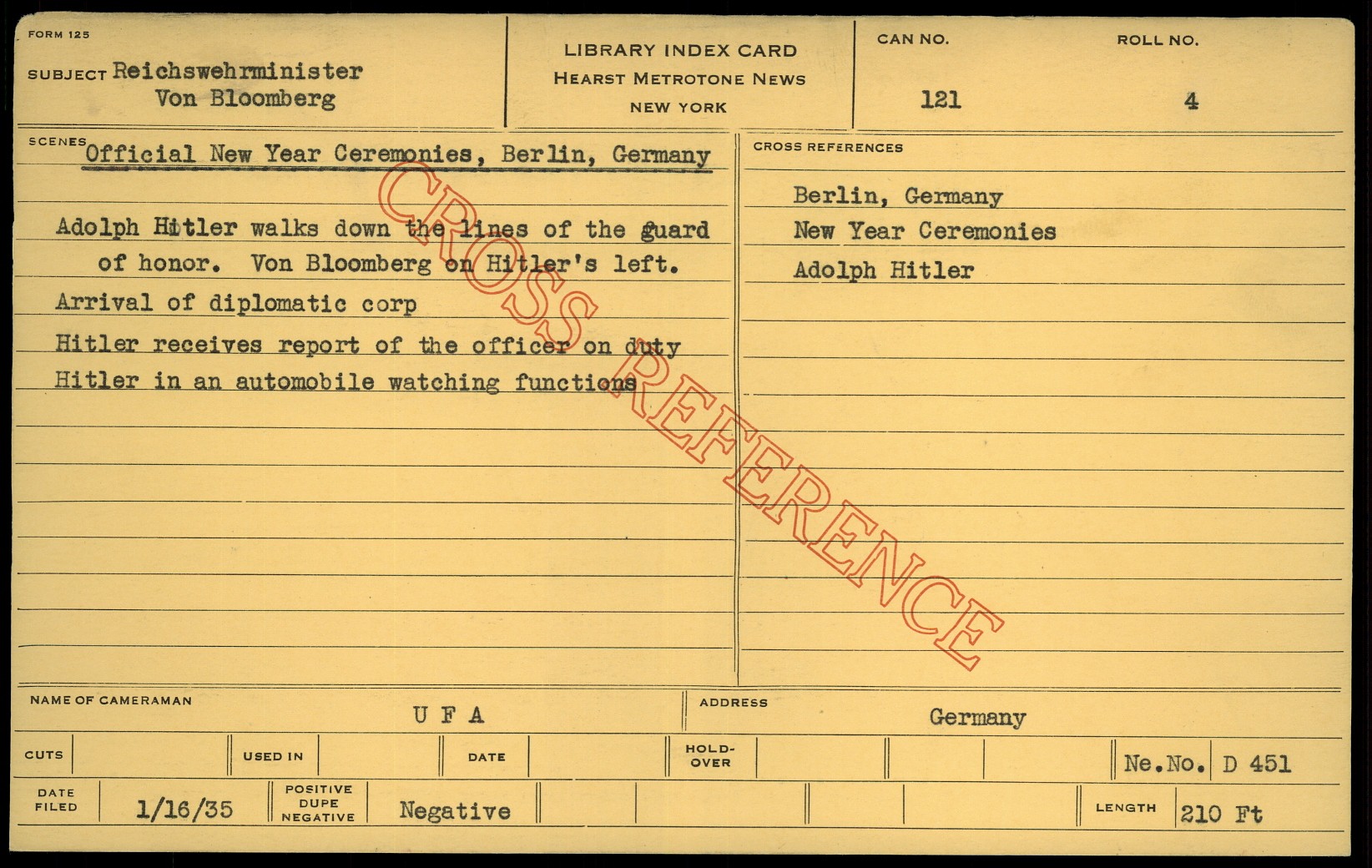 FORM 125

SUBJECT Reichswehrminister
Von Bloomberg

LIBRARY INDEX CARD
HEARST METROTONE NEWS
NEW YORK

CAN NO.
121

ROLL NO.
4

SCENES Official New Year Ceremonies, Berlin, Germany

Adolph Hitler walks down the lines of the guard of honor. Von Bloomberg on Hitler's left.

Arrival of diplomatic corp

Hitler receives report of the officer on duty

Hitler in an automobile watching functions

CROSS REFERENCES

Berlin, Germany

New Year Ceremonies

Adolph Hitler

NAME OF CAMERAMAN
U F A

ADDRESS
Germany

CUTS

USED IN

DATE

HOLD-OVER

Ne.No. D 451

DATE FILED
1/16/35

POSITIVE
DUPE
NEGATIVE
Negative

LENGTH
210 Ft

CROSS REFERENCE